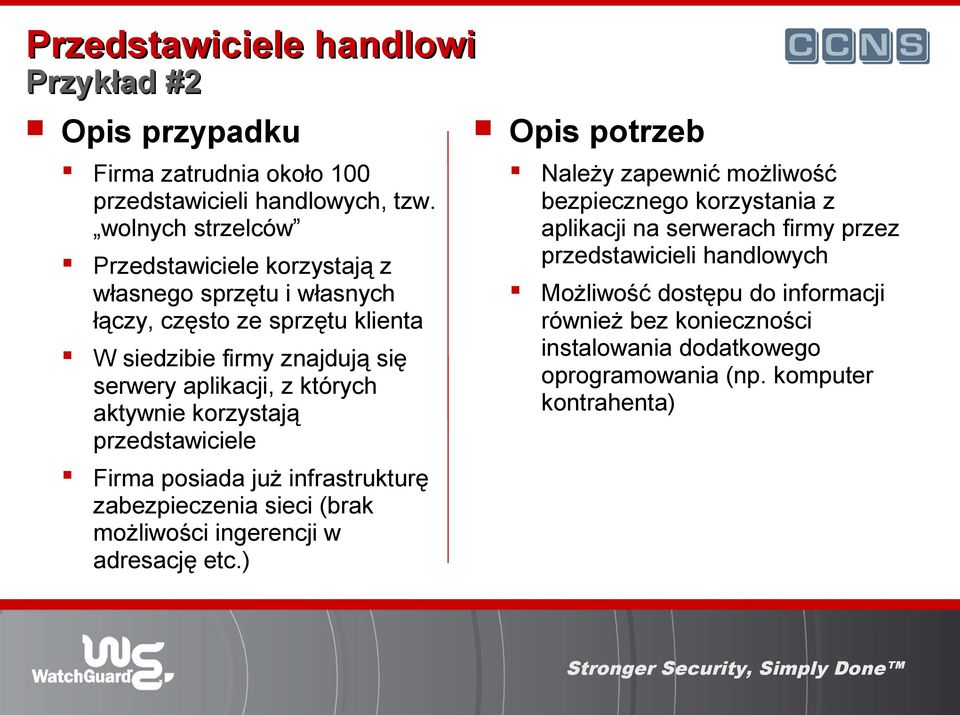 Przedstawiciele handlowi
Przykład #2

CCNS

Opis przypadku

Firma zatrudnia około 100 przedstawicieli handlowych, tzw. „wolnych strzelców”

Przedstawiciele korzystają z własnego sprzętu i własnych łączy, często ze sprzętu klienta

W siedzibie firmy znajdują się serwery aplikacji, z których aktywnie korzystają przedstawiciele

Firma posiada już infrastrukturę zabezpieczenia sieci (brak możliwości ingerencji w adresację etc.)

Opis potrzeb

Należy zapewnić możliwość bezpiecznego korzystania z aplikacji na serwerach firmy przez przedstawicieli handlowych

Możliwość dostępu do informacji również bez konieczności instalowania dodatkowego oprogramowania (np. komputer kontrahenta)

WatchGuard

Stronger Security, Simply Done™